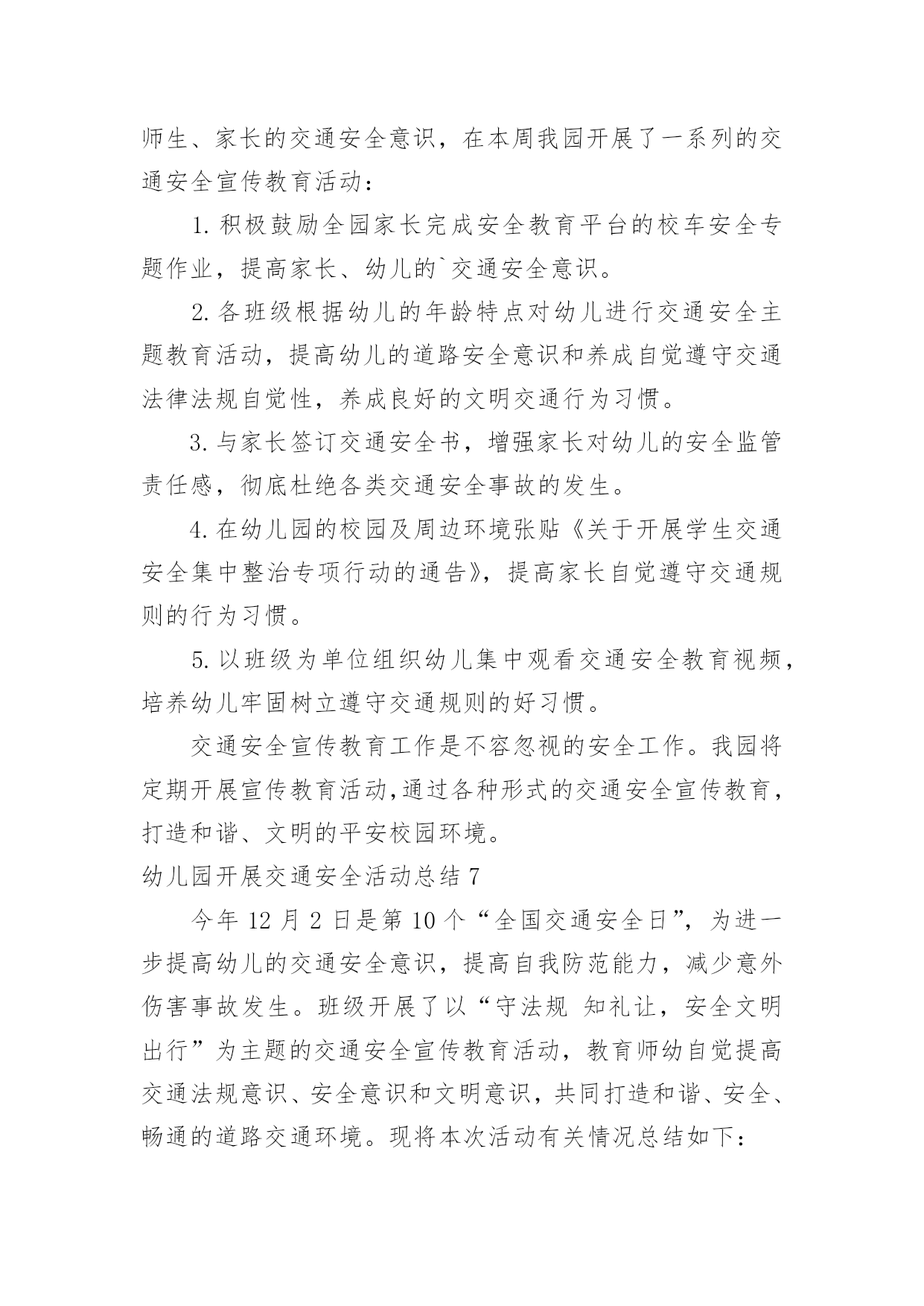 师生、家长的交通安全意识，在本周我园开展了一系列的交通安全宣传教育活动：

1. 积极鼓励全园家长完成安全教育平台的校车安全专题作业，提高家长、幼儿的`交通安全意识。

2. 各班级根据幼儿的年龄特点对幼儿进行交通安全主题教育活动，提高幼儿的道路安全意识和养成自觉遵守交通法律法规自觉性，养成良好的文明交通行为习惯。

3. 与家长签订交通安全书，增强家长对幼儿的安全监管责任感，彻底杜绝各类交通安全事故的发生。

4. 在幼儿园的校园及周边环境张贴《关于开展学生交通安全集中整治专项行动的通告》，提高家长自觉遵守交通规则的行为习惯。

5. 以班级为单位组织幼儿集中观看交通安全教育视频，培养幼儿牢固树立遵守交通规则的好习惯。

交通安全宣传教育工作是不容忽视的安全工作。我园将定期开展宣传教育活动，通过各种形式的交通安全宣传教育，打造和谐、文明的平安校园环境。

幼儿园开展交通安全活动总结 7

今年 12 月 2 日是第 10 个“全国交通安全日”，为进一步提高幼儿的交通安全意识，提高自我防范能力，减少意外伤害事故发生。班级开展了以“守法规 知礼让，安全文明出行”为主题的交通安全宣传教育活动，教育师幼自觉提高交通法规意识、安全意识和文明意识，共同打造和谐、安全、畅通的道路交通环境。现将本次活动有关情况总结如下：